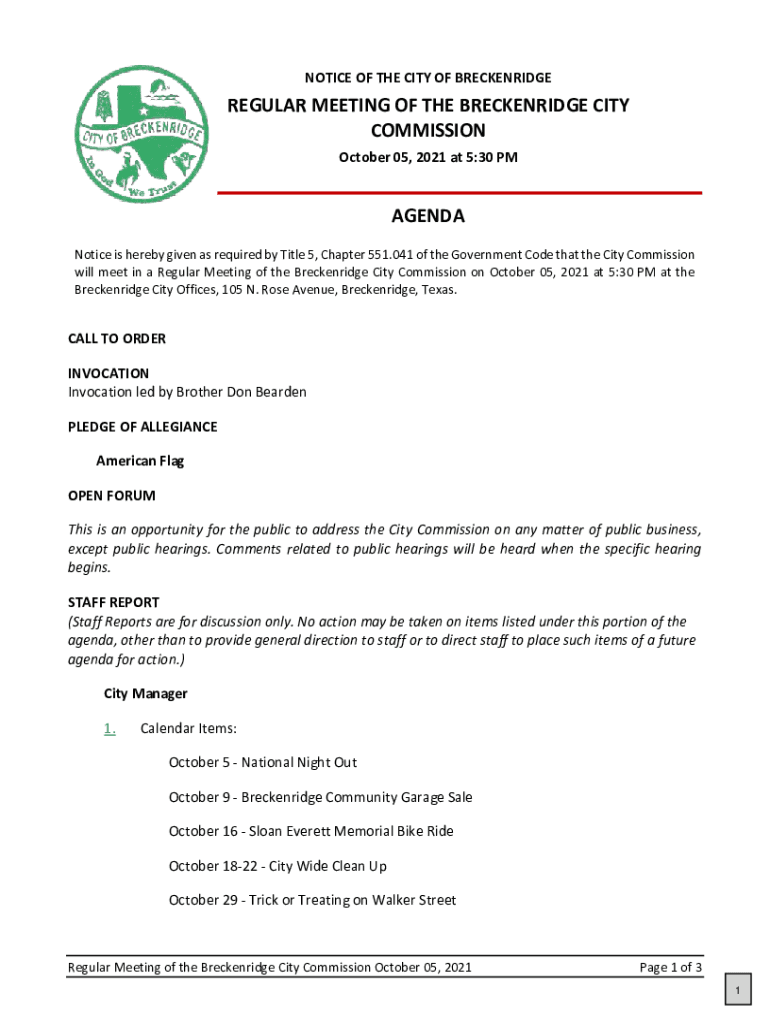 CITY OF BRECKENRIDGE
In God We Trust

NOTICE OF THE CITY OF BRECKENRIDGE

REGULAR MEETING OF THE BRECKENRIDGE CITY COMMISSION

October 05, 2021 at 5:30 PM

AGENDA

Notice is hereby given as required by Title 5, Chapter 551.041 of the Government Code that the City Commission will meet in a Regular Meeting of the Breckenridge City Commission on October 05, 2021 at 5:30 PM at the Breckenridge City Offices, 105 N. Rose Avenue, Breckenridge, Texas.

CALL TO ORDER

INVOCATION
Invocation led by Brother Don Bearden

PLEDGE OF ALLEGIANCE

American Flag

OPEN FORUM

This is an opportunity for the public to address the City Commission on any matter of public business, except public hearings. Comments related to public hearings will be heard when the specific hearing begins.

STAFF REPORT
(Staff Reports are for discussion only. No action may be taken on items listed under this portion of the agenda, other than to provide general direction to staff or to direct staff to place such items of a future agenda for action.)

City Manager

1. Calendar Items:

October 5 - National Night Out

October 9 - Breckenridge Community Garage Sale

October 16 - Sloan Everett Memorial Bike Ride

October 18-22 - City Wide Clean Up

October 29 - Trick or Treating on Walker Street

Regular Meeting of the Breckenridge City Commission October 05, 2021 Page 1 of 3

1